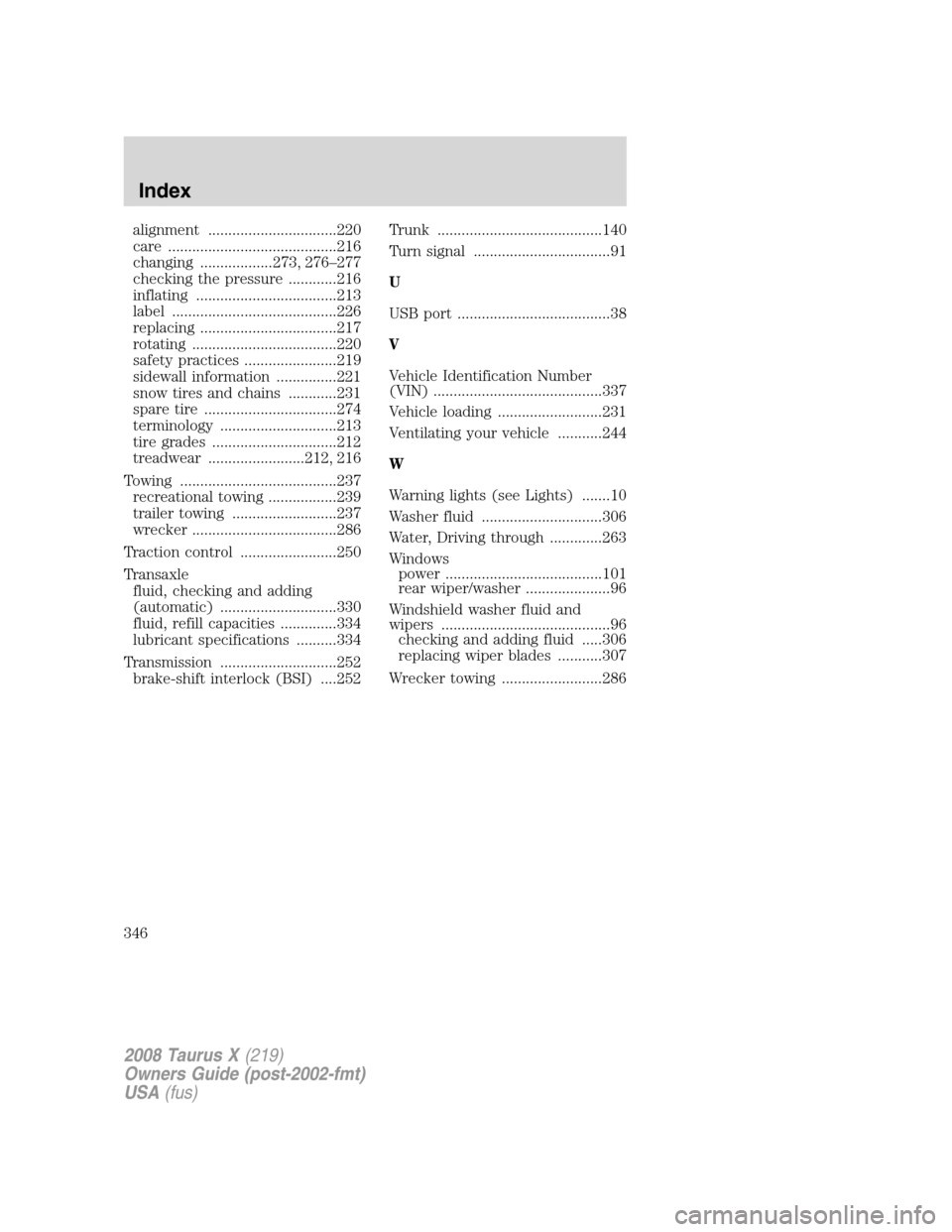 Index

alignment ................................220
care ..........................................216
changing ..................273, 276–277
checking the pressure ............216
inflating ...................................213
label .........................................226
replacing ..................................217
rotating ....................................220
safety practices .......................219
sidewall information ...............221
snow tires and chains ............231
spare tire .................................274
terminology .............................213
tire grades ...............................212
treadwear ........................212, 216

Towing .......................................237
recreational towing .................239
trailer towing ..........................237
wrecker ....................................286

Traction control ........................250

Transaxle
fluid, checking and adding (automatic) .............................330
fluid, refill capacities ..............334
lubricant specifications ..........334

Transmission .............................252
brake-shift interlock (BSI) ....252

Trunk .........................................140

Turn signal ..................................91

U

USB port ......................................38

V

Vehicle Identification Number (VIN) ..........................................337

Vehicle loading ..........................231

Ventilating your vehicle ...........244

W

Warning lights (see Lights) .......10

Washer fluid ..............................306

Water, Driving through .............263

Windows
power .......................................101
rear wiper/washer .....................96

Windshield washer fluid and wipers ..........................................96
checking and adding fluid .....306
replacing wiper blades ...........307

Wrecker towing .........................286

346

2008 Taurus X (219)
Owners Guide (post-2002-fmt)
USA (fus)

carmanualsonline.info